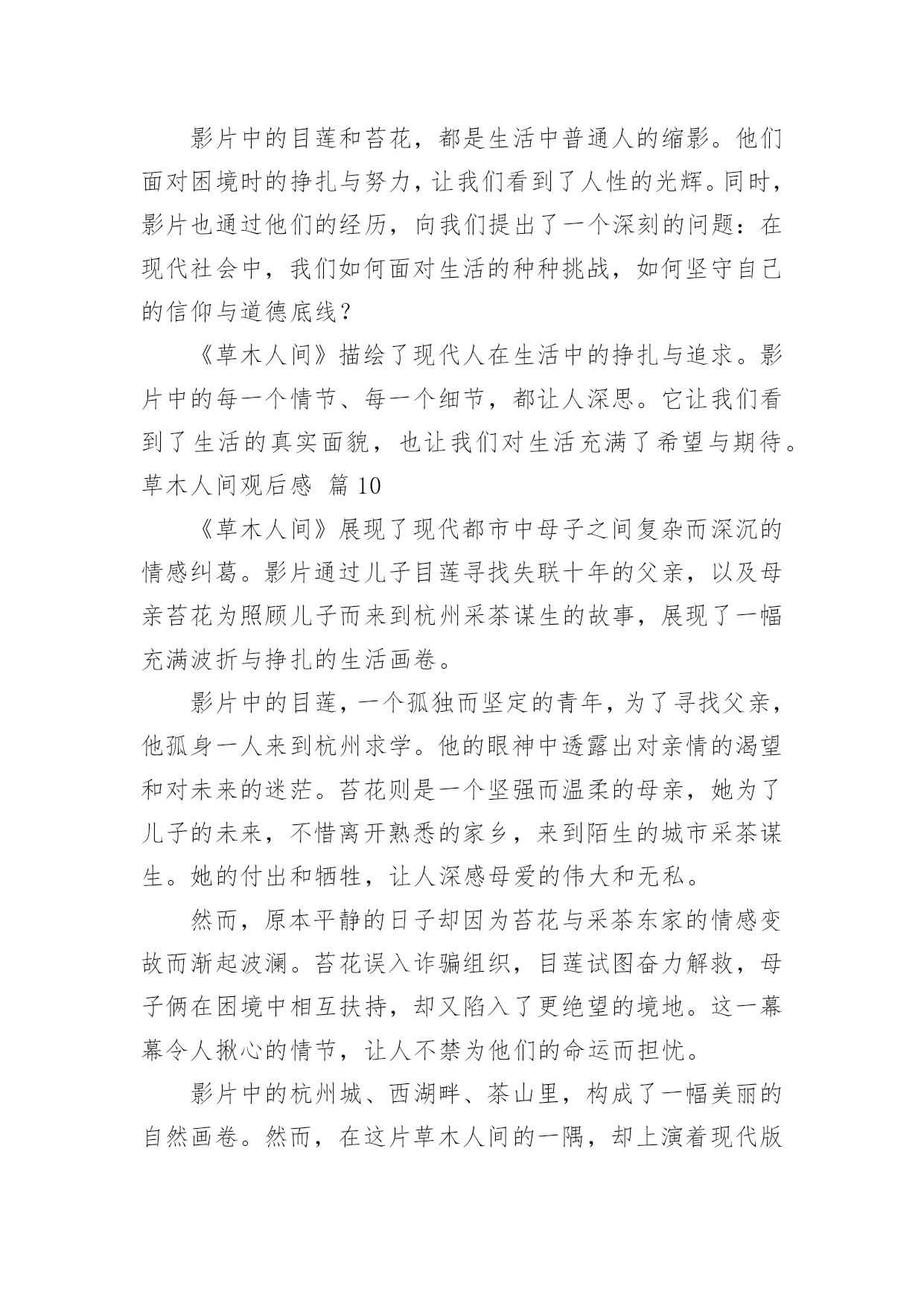 影片中的目莲和苔花，都是生活中普通人的缩影。他们面对困境时的挣扎与努力，让我们看到了人性的光辉。同时，影片也通过他们的经历，向我们提出了一个深刻的问题：在现代社会中，我们如何面对生活的种种挑战，如何坚守自己的信仰与道德底线？

《草木人间》描绘了现代人在生活中的挣扎与追求。影片中的每一个情节、每一个细节，都让人深思。它让我们看到了生活的真实面貌，也让我们对生活充满了希望与期待。

草木人间观后感 篇10

《草木人间》展现了现代都市中母子之间复杂而深沉的情感纠葛。影片通过儿子目莲寻找失联十年的父亲，以及母亲苔花为照顾儿子而来到杭州采茶谋生的故事，展现了一幅充满波折与挣扎的生活画卷。

影片中的目莲，一个孤独而坚定的青年，为了寻找父亲，他孤身一人来到杭州求学。他的眼神中透露出对亲情的渴望和对未来的迷茫。苔花则是一个坚强而温柔的母亲，她为了儿子的未来，不惜离开熟悉的家乡，来到陌生的城市采茶谋生。她的付出和牺牲，让人深感母爱的伟大和无私。

然而，原本平静的日子却因为苔花与采茶东家的情感变故而渐起波澜。苔花误入诈骗组织，目莲试图奋力解救，母子俩在困境中相互扶持，却又陷入了更绝望的境地。这一幕幕令人揪心的情节，让人不禁为他们的命运而担忧。

影片中的杭州城、西湖畔、茶山里，构成了一幅美丽的自然画卷。然而，在这片草木人间的一隅，却上演着现代版